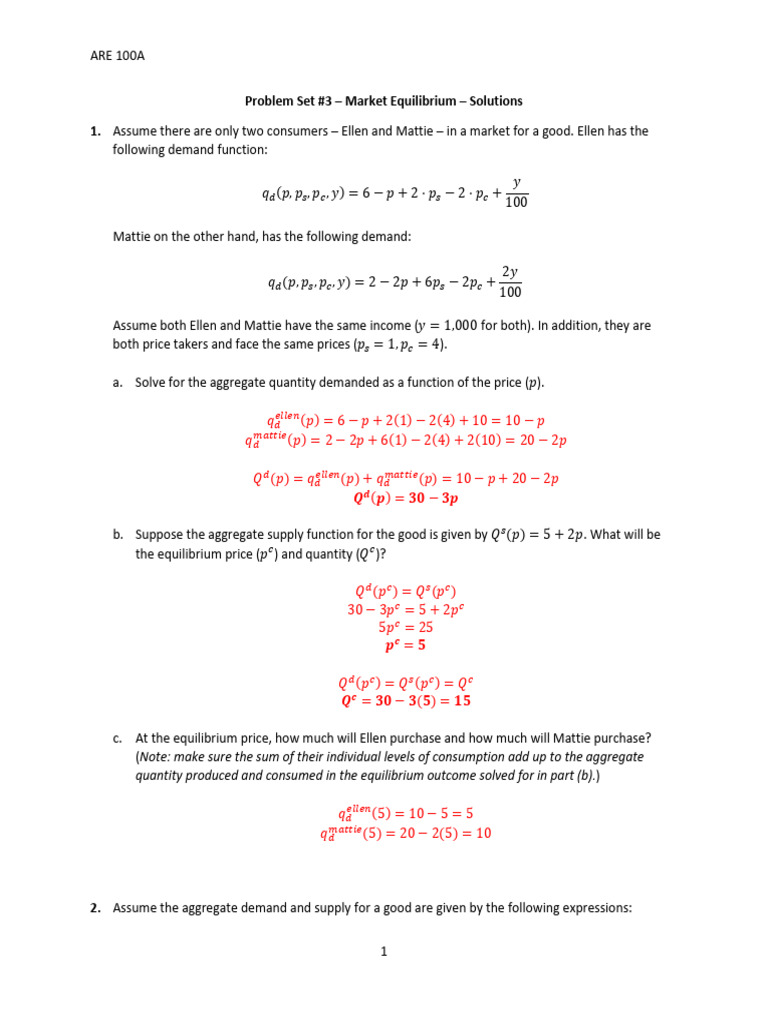 ARE 100A

Problem Set #3 – Market Equilibrium – Solutions

1. Assume there are only two consumers – Ellen and Mattie – in a market for a good. Ellen has the following demand function:

$q_d(p, p_s, p_c, y) = 6 - p + 2 \cdot p_s - 2 \cdot p_c + \frac{y}{100}$

Mattie on the other hand, has the following demand:

$q_d(p, p_s, p_c, y) = 2 - 2p + 6p_s - 2p_c + \frac{2y}{100}$

Assume both Ellen and Mattie have the same income ($y = 1{,}000$ for both). In addition, they are both price takers and face the same prices ($p_s = 1, p_c = 4$).

a. Solve for the aggregate quantity demanded as a function of the price ($p$).

$q_d^{ellen}(p) = 6 - p + 2(1) - 2(4) + 10 = 10 - p$
$q_d^{mattie}(p) = 2 - 2p + 6(1) - 2(4) + 2(10) = 20 - 2p$

$Q^d(p) = q_d^{ellen}(p) + q_d^{mattie}(p) = 10 - p + 20 - 2p$
$\boldsymbol{Q^d(p) = 30 - 3p}$

b. Suppose the aggregate supply function for the good is given by $Q^s(p) = 5 + 2p$. What will be the equilibrium price ($p^e$) and quantity ($Q^e$)?

$Q^d(p^e) = Q^s(p^e)$
$30 - 3p^e = 5 + 2p^e$
$5p^e = 25$
$\boldsymbol{p^e = 5}$

$Q^d(p^e) = Q^s(p^e) = Q^e$
$\boldsymbol{Q^e = 30 - 3(5) = 15}$

c. At the equilibrium price, how much will Ellen purchase and how much will Mattie purchase? (Note: make sure the sum of their individual levels of consumption add up to the aggregate quantity produced and consumed in the equilibrium outcome solved for in part (b).)

$q_d^{ellen}(5) = 10 - 5 = 5$
$q_d^{mattie}(5) = 20 - 2(5) = 10$

2. Assume the aggregate demand and supply for a good are given by the following expressions:

1